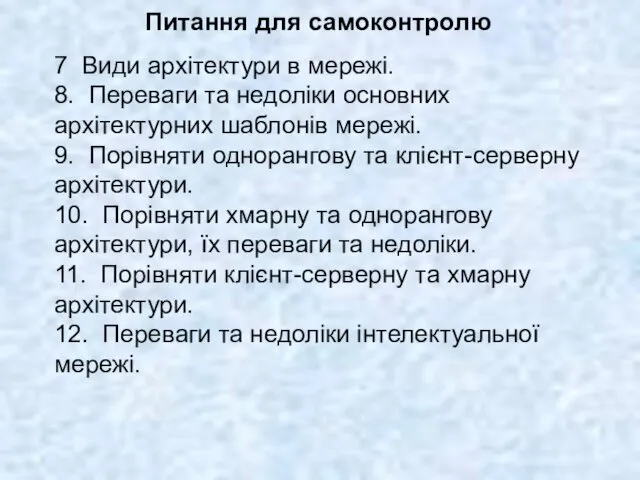 Питання для самоконтролю

7  Види архітектури в мережі.
8.  Переваги та недоліки основних архітектурних шаблонів мережі.
9.  Порівняти однорангову та клієнт-серверну архітектури.
10.  Порівняти хмарну та однорангову архітектури, їх переваги та недоліки.
11.  Порівняти клієнт-серверну та хмарну архітектури.
12.  Переваги та недоліки інтелектуальної мережі.